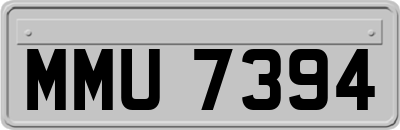 MMU 7394